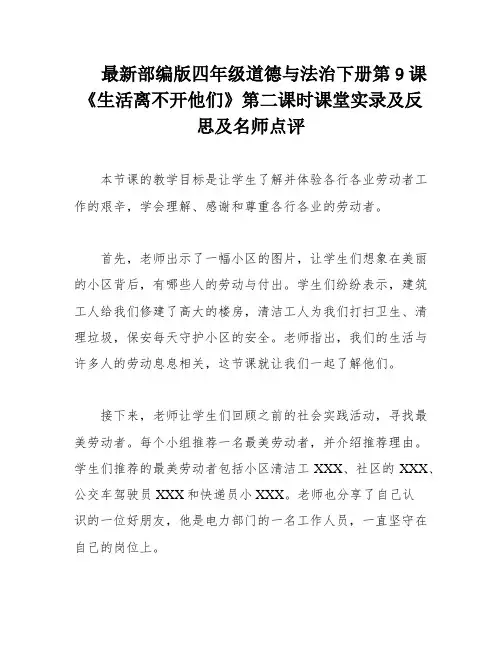 最新部编版四年级道德与法治下册第 9 课《生活离不开他们》第二课时课堂实录及反思及名师点评

本节课的教学目标是让学生了解并体验各行各业劳动者工作的艰辛，学会理解、感谢和尊重各行各业的劳动者。

首先，老师出示了一幅小区的图片，让学生们想象在美丽的小区背后，有哪些人的劳动与付出。学生们纷纷表示，建筑工人给我们修建了高大的楼房，清洁工人为我们打扫卫生、清理垃圾，保安每天守护小区的安全。老师指出，我们的生活与许多人的劳动息息相关，这节课就让我们一起了解他们。

接下来，老师让学生们回顾之前的社会实践活动，寻找最美劳动者。每个小组推荐一名最美劳动者，并介绍推荐理由。学生们推荐的最美劳动者包括小区清洁工 XXX、社区的 XXX、公交车驾驶员 XXX 和快递员小 XXX。老师也分享了自己认识的一位好朋友，他是电力部门的一名工作人员，一直坚守在自己的岗位上。